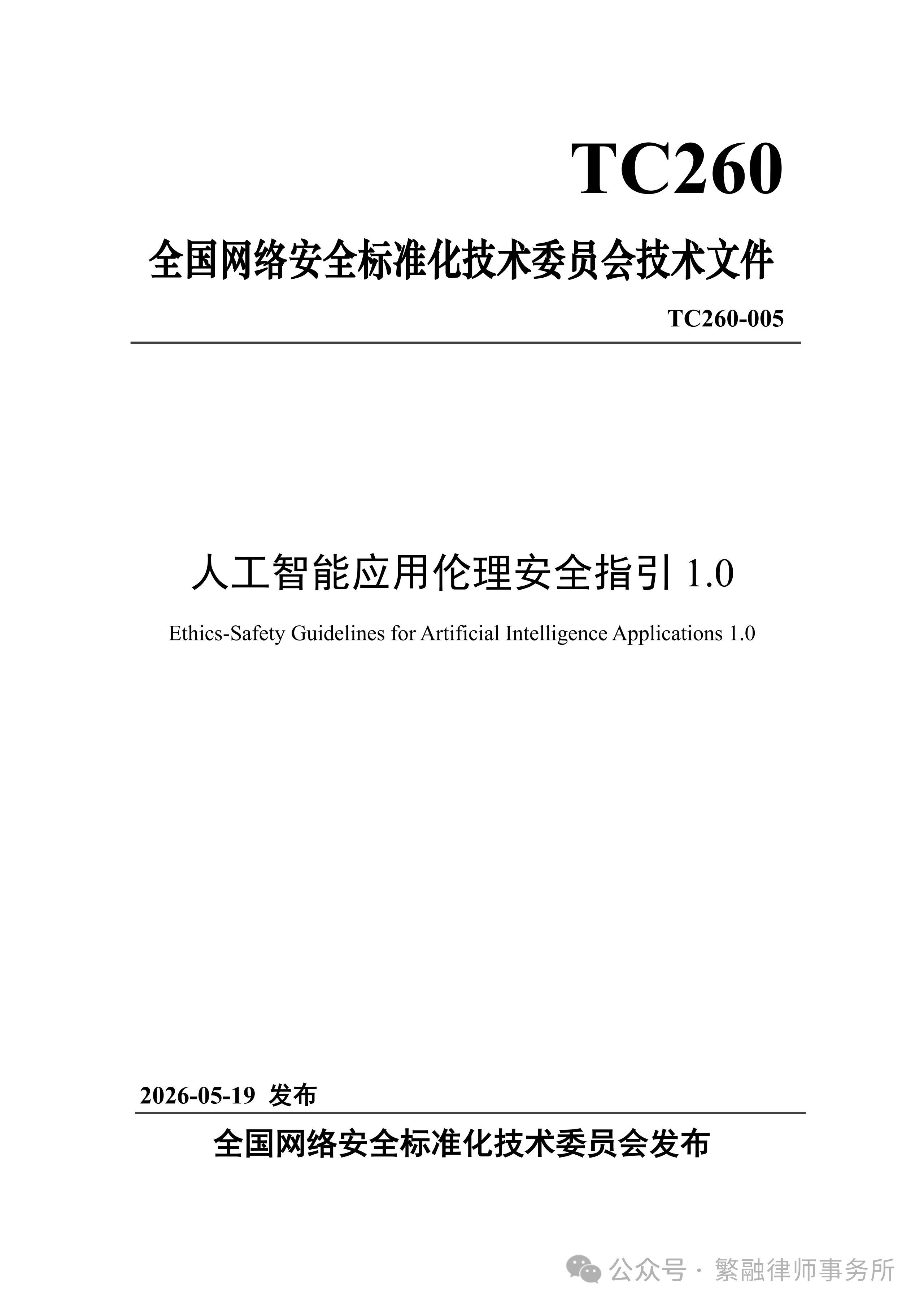 TC260

全国网络安全标准化技术委员会技术文件

TC260-005

人工智能应用伦理安全指引 1.0

Ethics-Safety Guidelines for Artificial Intelligence Applications 1.0

2026-05-19 发布

全国网络安全标准化技术委员会发布

公众号 · 繁融律师事务所